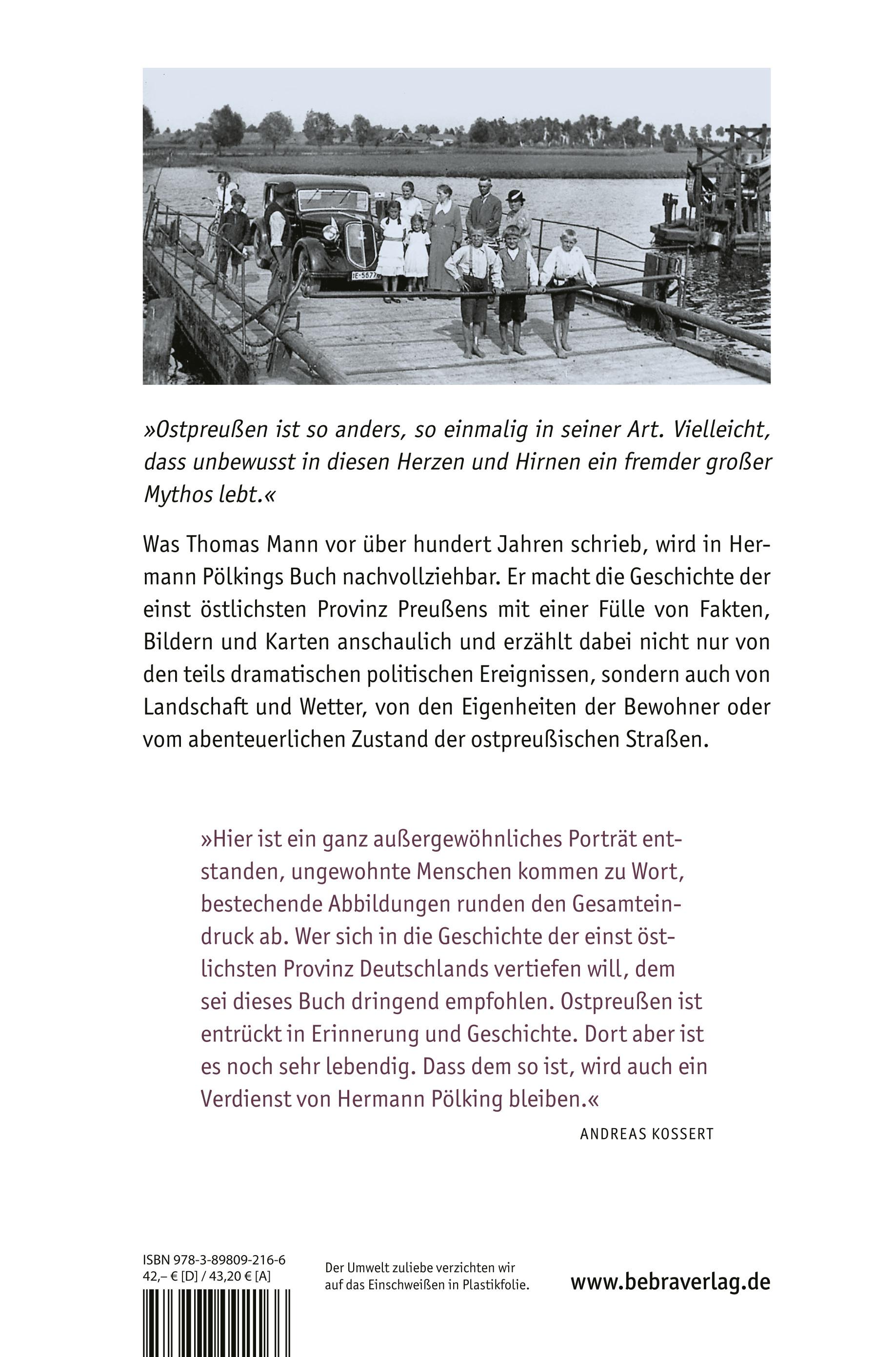 IE-5877

»Ostpreußen ist so anders, so einmalig in seiner Art. Vielleicht, dass unbewusst in diesen Herzen und Hirnen ein fremder großer Mythos lebt.«

Was Thomas Mann vor über hundert Jahren schrieb, wird in Hermann Pölkings Buch nachvollziehbar. Er macht die Geschichte der einst östlichsten Provinz Preußens mit einer Fülle von Fakten, Bildern und Karten anschaulich und erzählt dabei nicht nur von den teils dramatischen politischen Ereignissen, sondern auch von Landschaft und Wetter, von den Eigenheiten der Bewohner oder vom abenteuerlichen Zustand der ostpreußischen Straßen.

»Hier ist ein ganz außergewöhnliches Porträt entstanden, ungewohnte Menschen kommen zu Wort, bestechende Abbildungen runden den Gesamteindruck ab. Wer sich in die Geschichte der einst östlichsten Provinz Deutschlands vertiefen will, dem sei dieses Buch dringend empfohlen. Ostpreußen ist entrückt in Erinnerung und Geschichte. Dort aber ist es noch sehr lebendig. Dass dem so ist, wird auch ein Verdienst von Hermann Pölking bleiben.«

ANDREAS KOSSERT

ISBN 978-3-89809-216-6
42,– € [D] / 43,20 € [A]

Der Umwelt zuliebe verzichten wir auf das Einschweißen in Plastikfolie.

www.bebraverlag.de